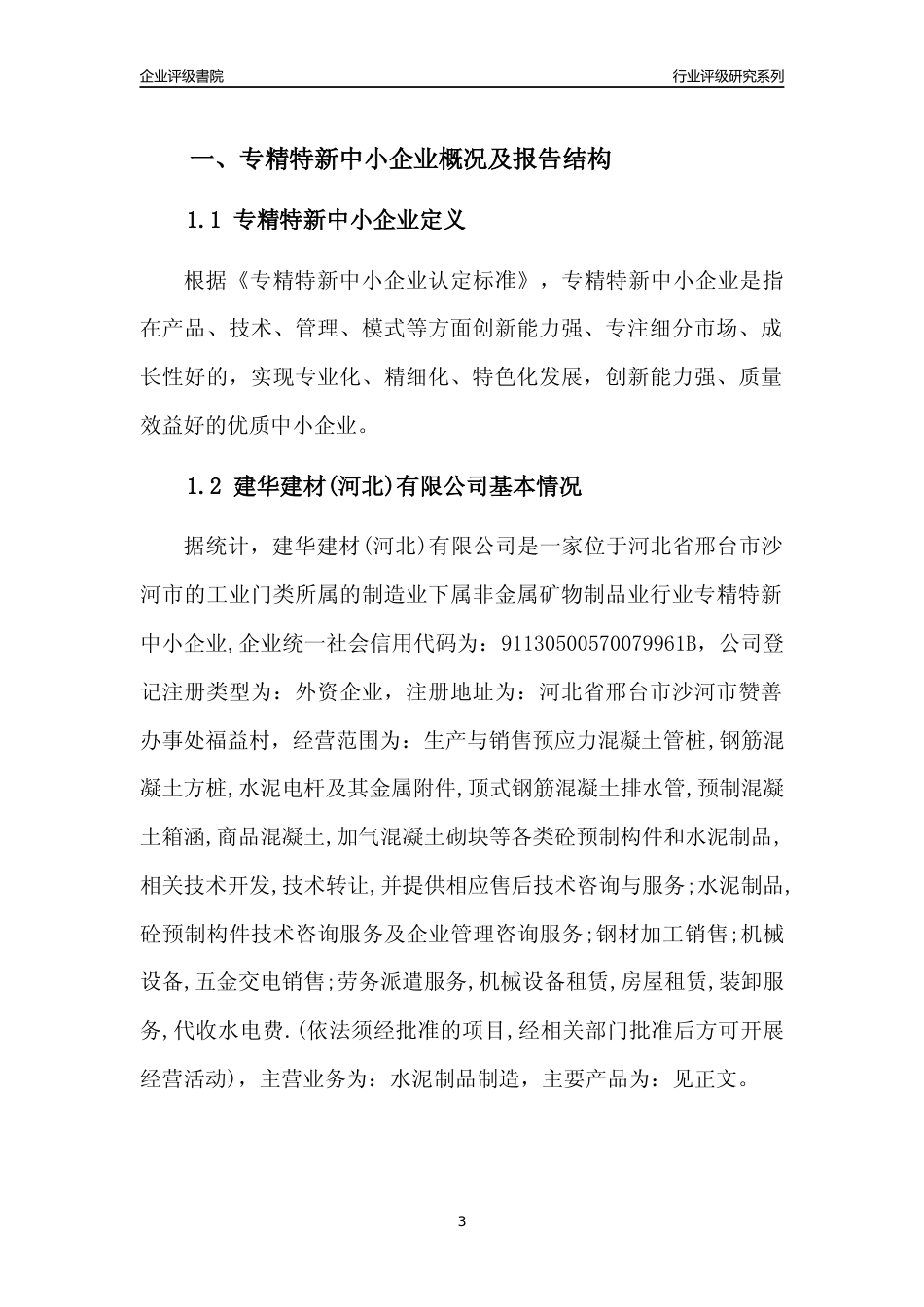 企业评级書院

行业评级研究系列

一、专精特新中小企业概况及报告结构

1.1 专精特新中小企业定义

根据《专精特新中小企业认定标准》，专精特新中小企业是指在产品、技术、管理、模式等方面创新能力强、专注细分市场、成长性好的，实现专业化、精细化、特色化发展，创新能力强、质量效益好的优质中小企业。

1.2 建华建材(河北)有限公司基本情况

据统计，建华建材(河北)有限公司是一家位于河北省邢台市沙河市的工业门类所属的制造业下属非金属矿物制品业行业专精特新中小企业,企业统一社会信用代码为：91130500570079961B，公司登记注册类型为：外资企业，注册地址为：河北省邢台市沙河市赞善办事处福益村，经营范围为：生产与销售预应力混凝土管桩,钢筋混凝土方桩,水泥电杆及其金属附件,顶式钢筋混凝土排水管,预制混凝土箱涵,商品混凝土,加气混凝土砌块等各类砼预制构件和水泥制品,相关技术开发,技术转让,并提供相应售后技术咨询与服务;水泥制品,砼预制构件技术咨询服务及企业管理咨询服务;钢材加工销售;机械设备,五金交电销售;劳务派遣服务,机械设备租赁,房屋租赁,装卸服务,代收水电费.(依法须经批准的项目,经相关部门批准后方可开展经营活动)，主营业务为：水泥制品制造，主要产品为：见正文。

3